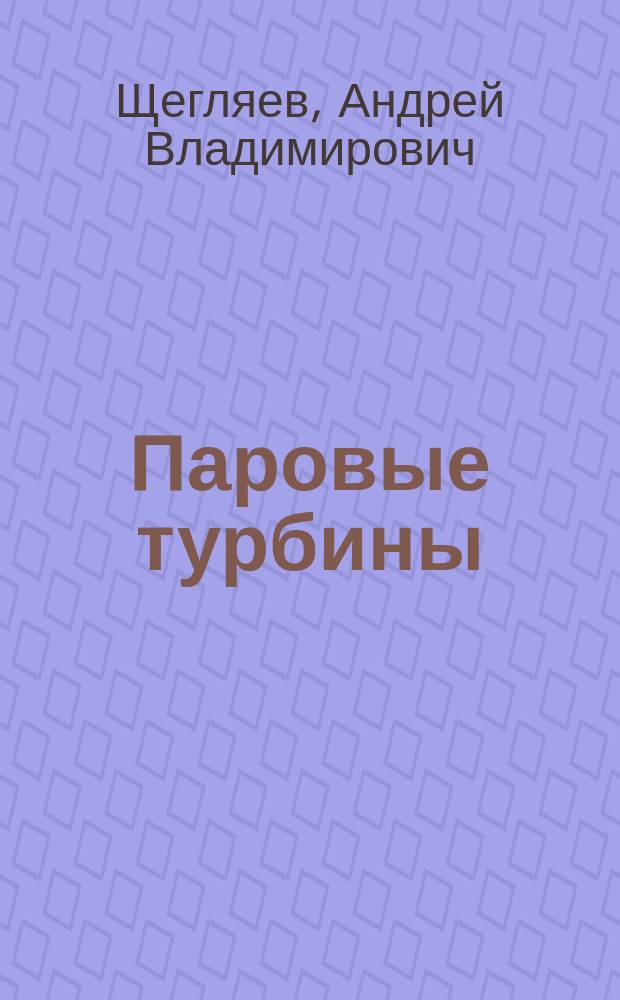 Щегляев, Андрей Владимирович

Паровые турбины